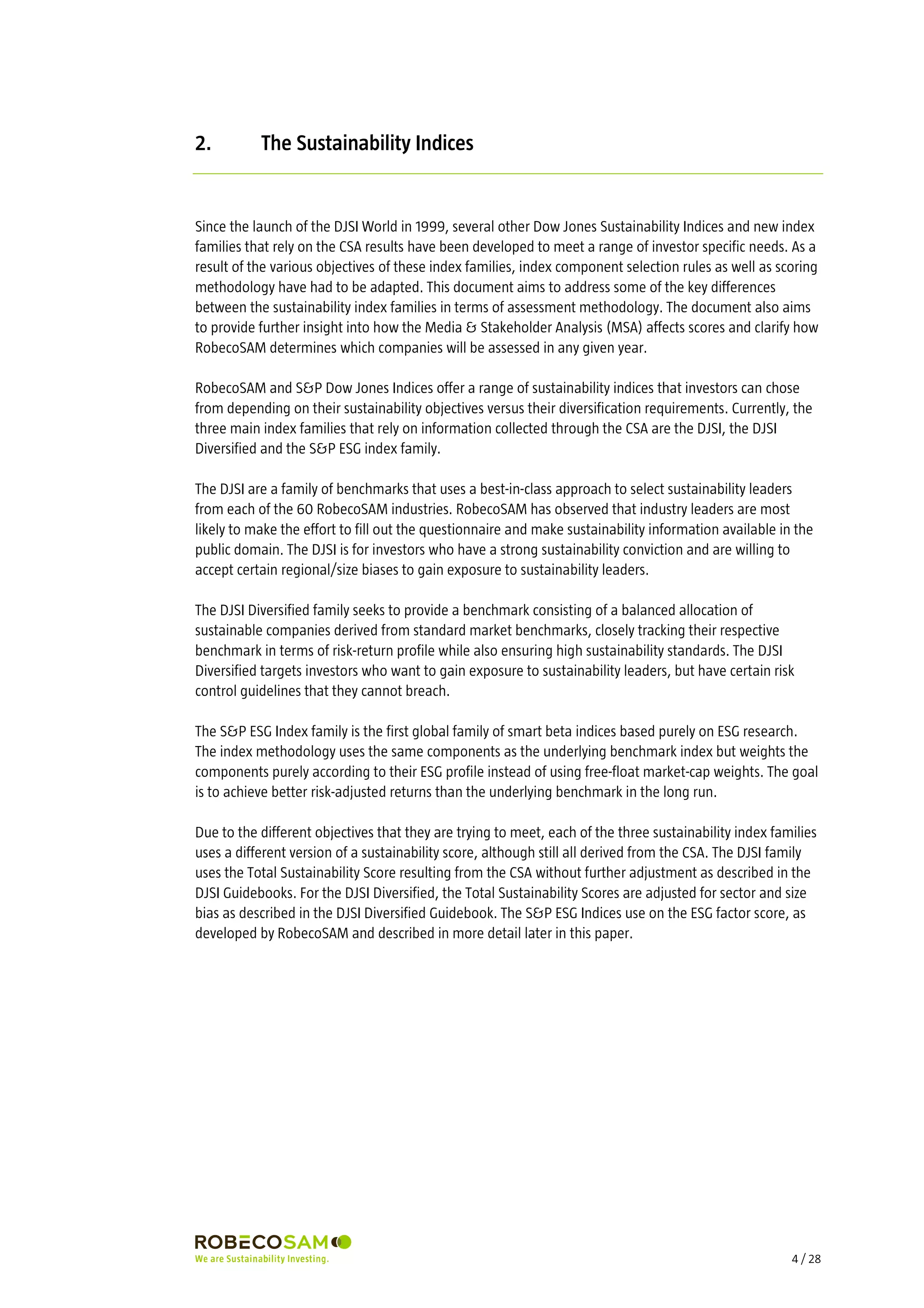 2. The Sustainability Indices

Since the launch of the DJSI World in 1999, several other Dow Jones Sustainability Indices and new index families that rely on the CSA results have been developed to meet a range of investor specific needs. As a result of the various objectives of these index families, index component selection rules as well as scoring methodology have had to be adapted. This document aims to address some of the key differences between the sustainability index families in terms of assessment methodology. The document also aims to provide further insight into how the Media & Stakeholder Analysis (MSA) affects scores and clarify how RobecoSAM determines which companies will be assessed in any given year.

RobecoSAM and S&P Dow Jones Indices offer a range of sustainability indices that investors can chose from depending on their sustainability objectives versus their diversification requirements. Currently, the three main index families that rely on information collected through the CSA are the DJSI, the DJSI Diversified and the S&P ESG index family.

The DJSI are a family of benchmarks that uses a best-in-class approach to select sustainability leaders from each of the 60 RobecoSAM industries. RobecoSAM has observed that industry leaders are most likely to make the effort to fill out the questionnaire and make sustainability information available in the public domain. The DJSI is for investors who have a strong sustainability conviction and are willing to accept certain regional/size biases to gain exposure to sustainability leaders.

The DJSI Diversified family seeks to provide a benchmark consisting of a balanced allocation of sustainable companies derived from standard market benchmarks, closely tracking their respective benchmark in terms of risk-return profile while also ensuring high sustainability standards. The DJSI Diversified targets investors who want to gain exposure to sustainability leaders, but have certain risk control guidelines that they cannot breach.

The S&P ESG Index family is the first global family of smart beta indices based purely on ESG research. The index methodology uses the same components as the underlying benchmark index but weights the components purely according to their ESG profile instead of using free-float market-cap weights. The goal is to achieve better risk-adjusted returns than the underlying benchmark in the long run.

Due to the different objectives that they are trying to meet, each of the three sustainability index families uses a different version of a sustainability score, although still all derived from the CSA. The DJSI family uses the Total Sustainability Score resulting from the CSA without further adjustment as described in the DJSI Guidebooks. For the DJSI Diversified, the Total Sustainability Scores are adjusted for sector and size bias as described in the DJSI Diversified Guidebook. The S&P ESG Indices use on the ESG factor score, as developed by RobecoSAM and described in more detail later in this paper.

ROBECOSAM
We are Sustainability Investing.

4 / 28